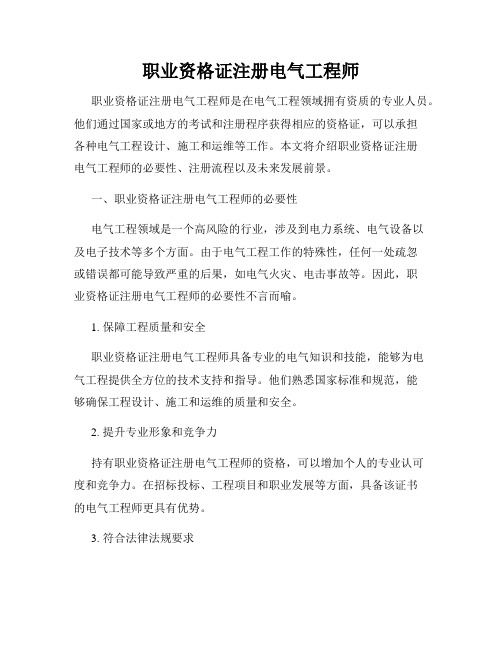 职业资格证注册电气工程师

职业资格证注册电气工程师是在电气工程领域拥有资质的专业人员。他们通过国家或地方的考试和注册程序获得相应的资格证，可以承担各种电气工程设计、施工和运维等工作。本文将介绍职业资格证注册电气工程师的必要性、注册流程以及未来发展前景。

一、职业资格证注册电气工程师的必要性

电气工程领域是一个高风险的行业，涉及到电力系统、电气设备以及电子技术等多个方面。由于电气工程工作的特殊性，任何一处疏忽或错误都可能导致严重的后果，如电气火灾、电击事故等。因此，职业资格证注册电气工程师的必要性不言而喻。

1. 保障工程质量和安全

职业资格证注册电气工程师具备专业的电气知识和技能，能够为电气工程提供全方位的技术支持和指导。他们熟悉国家标准和规范，能够确保工程设计、施工和运维的质量和安全。

2. 提升专业形象和竞争力

持有职业资格证注册电气工程师的资格，可以增加个人的专业认可度和竞争力。在招标投标、工程项目和职业发展等方面，具备该证书的电气工程师更具有优势。

3. 符合法律法规要求